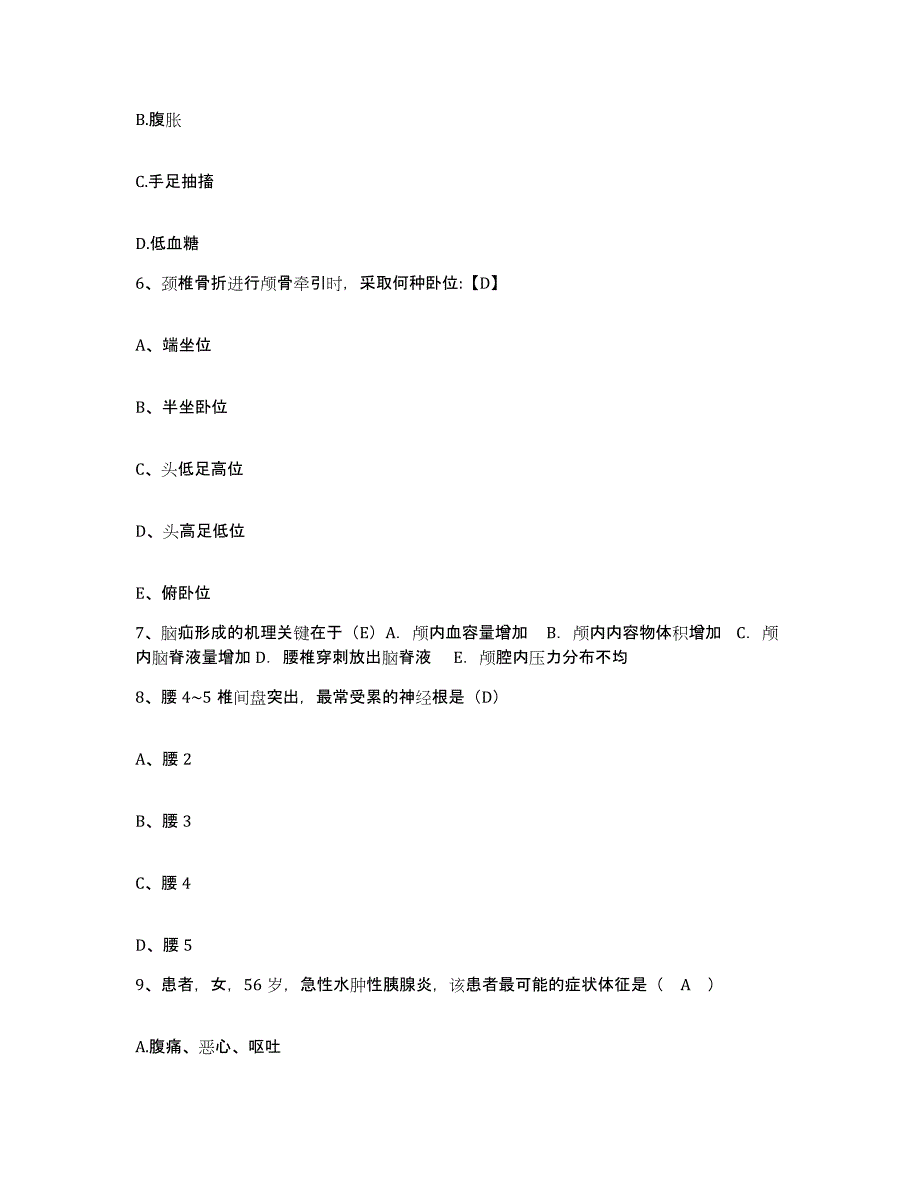 B.腹胀

C.手足抽搐

D.低血糖

6、颈椎骨折进行颅骨牵引时，采取何种卧位:【D】

A、端坐位

B、半坐卧位

C、头低足高位

D、头高足低位

E、俯卧位

7、脑疝形成的机理关键在于（E）A. 颅内血容量增加 B. 颅内内容物体积增加 C. 颅内脑脊液量增加 D. 腰椎穿刺放出脑脊液 E. 颅腔内压力分布不均

8、腰 4~5 椎间盘突出，最常受累的神经根是（D）

A、腰 2

B、腰 3

C、腰 4

D、腰 5

9、患者，女，56 岁，急性水肿性胰腺炎，该患者最可能的症状体征是（ A ）

A.腹痛、恶心、呕吐